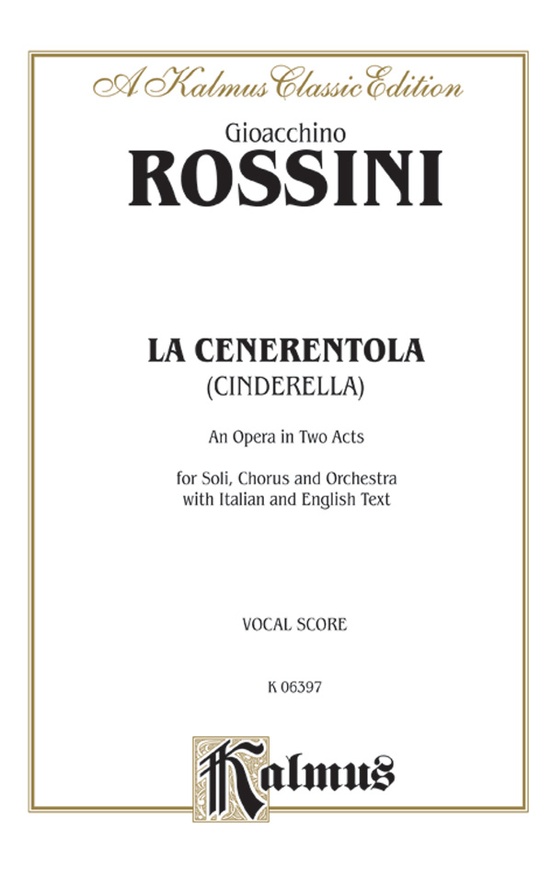 A Kalmus Classic Edition

Gioacchino
ROSSINI

LA CENERENTOLA
(CINDERELLA)

An Opera in Two Acts

for Soli, Chorus and Orchestra
with Italian and English Text

VOCAL SCORE

K 06397

Kalmus